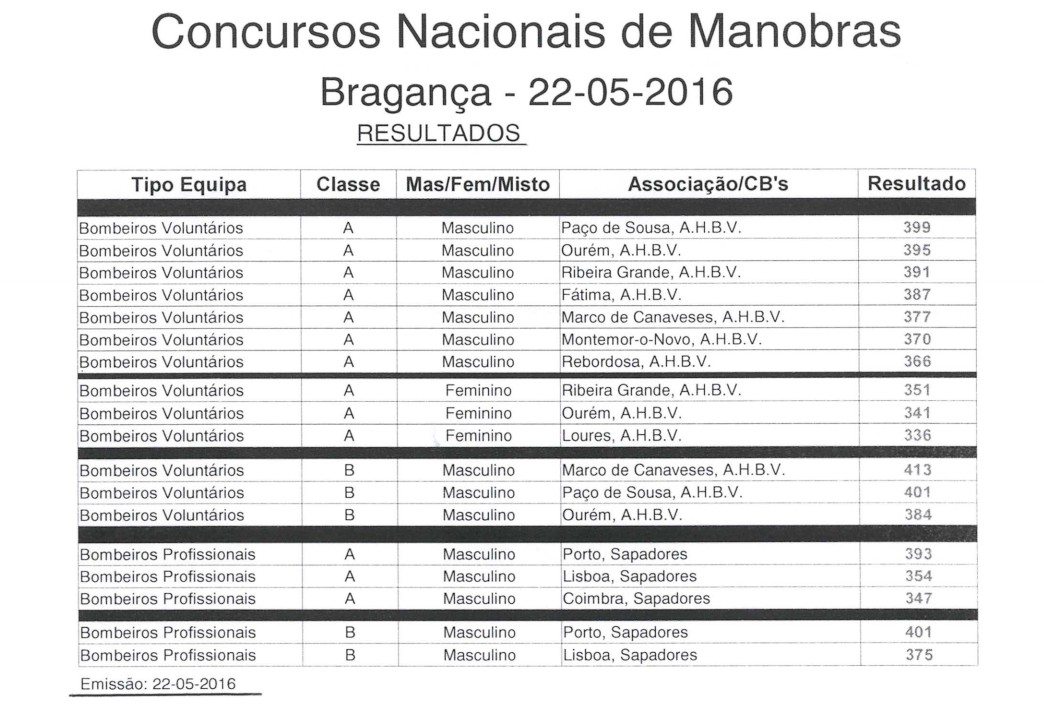 Concursos Nacionais de Manobras

Bragança - 22-05-2016

RESULTADOS

| Tipo Equipa | Classe | Mas/Fem/Misto | Associação/CB's | Resultado |
|---|---|---|---|---|
| Bombeiros Voluntários | A | Masculino | Paço de Sousa, A.H.B.V. | 399 |
| Bombeiros Voluntários | A | Masculino | Ourém, A.H.B.V. | 395 |
| Bombeiros Voluntários | A | Masculino | Ribeira Grande, A.H.B.V. | 391 |
| Bombeiros Voluntários | A | Masculino | Fátima, A.H.B.V. | 387 |
| Bombeiros Voluntários | A | Masculino | Marco de Canaveses, A.H.B.V. | 377 |
| Bombeiros Voluntários | A | Masculino | Montemor-o-Novo, A.H.B.V. | 370 |
| Bombeiros Voluntários | A | Masculino | Rebordosa, A.H.B.V. | 366 |
| Bombeiros Voluntários | A | Feminino | Ribeira Grande, A.H.B.V. | 351 |
| Bombeiros Voluntários | A | Feminino | Ourém, A.H.B.V. | 341 |
| Bombeiros Voluntários | A | Feminino | Loures, A.H.B.V. | 336 |
| Bombeiros Voluntários | B | Masculino | Marco de Canaveses, A.H.B.V. | 413 |
| Bombeiros Voluntários | B | Masculino | Paço de Sousa, A.H.B.V. | 401 |
| Bombeiros Voluntários | B | Masculino | Ourém, A.H.B.V. | 384 |
| Bombeiros Profissionais | A | Masculino | Porto, Sapadores | 393 |
| Bombeiros Profissionais | A | Masculino | Lisboa, Sapadores | 354 |
| Bombeiros Profissionais | A | Masculino | Coimbra, Sapadores | 347 |
| Bombeiros Profissionais | B | Masculino | Porto, Sapadores | 401 |
| Bombeiros Profissionais | B | Masculino | Lisboa, Sapadores | 375 |

Emissão: 22-05-2016